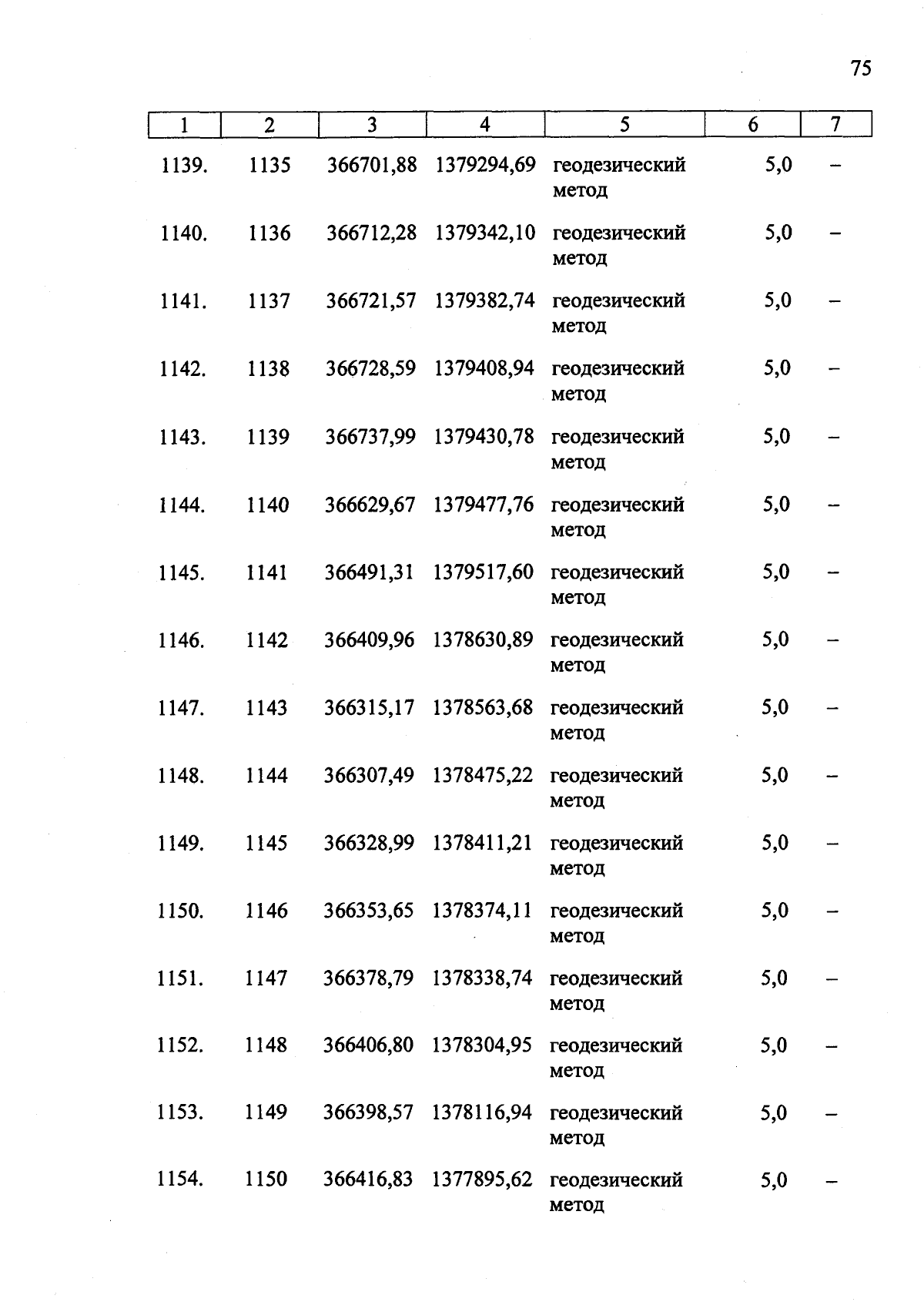 75

| 1 | 2 | 3 | 4 | 5 | 6 | 7 |
|---|---|---|---|---|---|---|
| 1139. | 1135 | 366701,88 | 1379294,69 | геодезический метод | 5,0 | – |
| 1140. | 1136 | 366712,28 | 1379342,10 | геодезический метод | 5,0 | – |
| 1141. | 1137 | 366721,57 | 1379382,74 | геодезический метод | 5,0 | – |
| 1142. | 1138 | 366728,59 | 1379408,94 | геодезический метод | 5,0 | – |
| 1143. | 1139 | 366737,99 | 1379430,78 | геодезический метод | 5,0 | – |
| 1144. | 1140 | 366629,67 | 1379477,76 | геодезический метод | 5,0 | – |
| 1145. | 1141 | 366491,31 | 1379517,60 | геодезический метод | 5,0 | – |
| 1146. | 1142 | 366409,96 | 1378630,89 | геодезический метод | 5,0 | – |
| 1147. | 1143 | 366315,17 | 1378563,68 | геодезический метод | 5,0 | – |
| 1148. | 1144 | 366307,49 | 1378475,22 | геодезический метод | 5,0 | – |
| 1149. | 1145 | 366328,99 | 1378411,21 | геодезический метод | 5,0 | – |
| 1150. | 1146 | 366353,65 | 1378374,11 | геодезический метод | 5,0 | – |
| 1151. | 1147 | 366378,79 | 1378338,74 | геодезический метод | 5,0 | – |
| 1152. | 1148 | 366406,80 | 1378304,95 | геодезический метод | 5,0 | – |
| 1153. | 1149 | 366398,57 | 1378116,94 | геодезический метод | 5,0 | – |
| 1154. | 1150 | 366416,83 | 1377895,62 | геодезический метод | 5,0 | – |